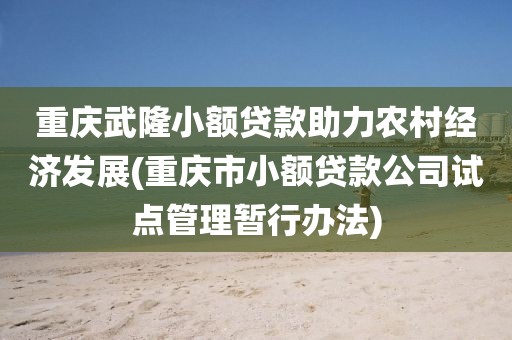 重庆武隆小额贷款助力农村经济发展(重庆市小额贷款公司试点管理暂行办法)